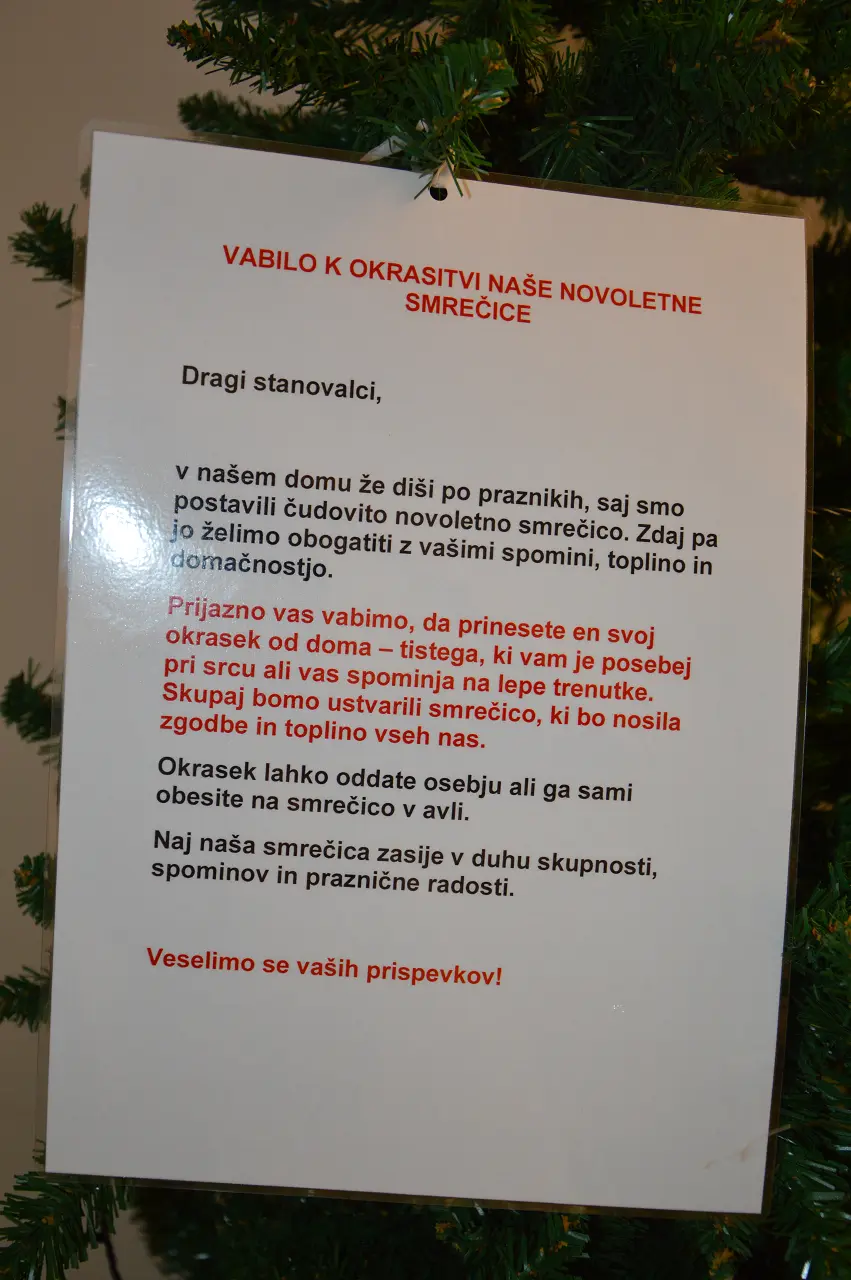 VABILO K OKRASITVI NAŠE NOVOLETNE SMREČICE

Dragi stanovalci,

v našem domu že diši po praznikih, saj smo postavili čudovito novoletno smrečico. Zdaj pa jo želimo obogatiti z vašimi spomini, toplino in domačnostjo.

Prijazno vas vabimo, da prinesete en svoj okrasek od doma – tistega, ki vam je posebej pri srcu ali vas spominja na lepe trenutke. Skupaj bomo ustvarili smrečico, ki bo nosila zgodbe in toplino vseh nas.

Okrasek lahko oddate osebju ali ga sami obesite na smrečico v avli.

Naj naša smrečica zasije v duhu skupnosti, spominov in praznične radosti.

Veselimo se vaših prispevkov!